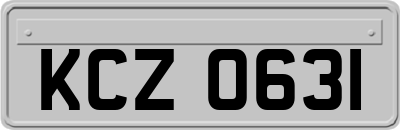 KCZ 0631